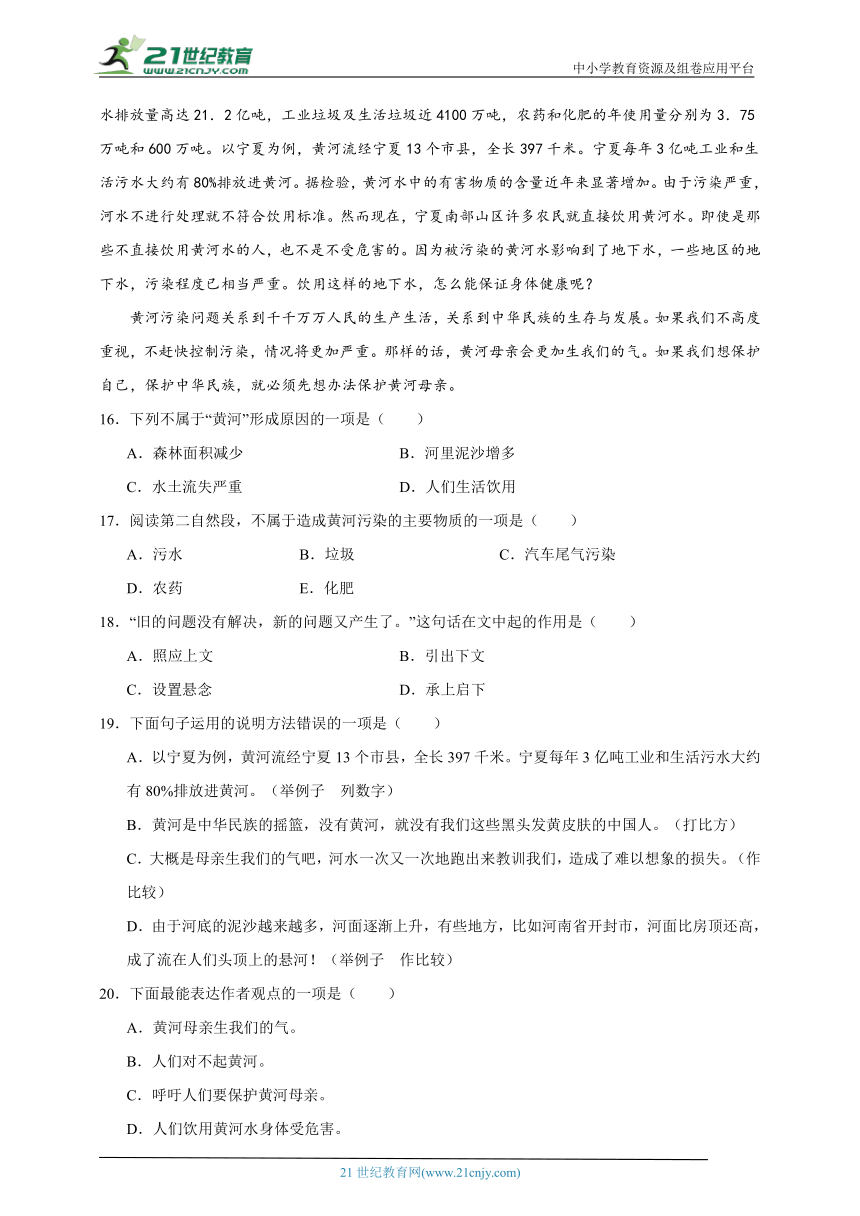 21世纪教育
www.21cnjy.com
中小学教育资源及组卷应用平台

水排放量高达21．2亿吨，工业垃圾及生活垃圾近4100万吨，农药和化肥的年使用量分别为3．75万吨和600万吨。以宁夏为例，黄河流经宁夏13个市县，全长397千米。宁夏每年3亿吨工业和生活污水大约有80%排放进黄河。据检验，黄河水中的有害物质的含量近年来显著增加。由于污染严重，河水不进行处理就不符合饮用标准。然而现在，宁夏南部山区许多农民就直接饮用黄河水。即使是那些不直接饮用黄河水的人，也不是不受危害的。因为被污染的黄河水影响到了地下水，一些地区的地下水，污染程度已相当严重。饮用这样的地下水，怎么能保证身体健康呢？

黄河污染问题关系到千千万万人民的生产生活，关系到中华民族的生存与发展。如果我们不高度重视，不赶快控制污染，情况将更加严重。那样的话，黄河母亲会更加生我们的气。如果我们想保护自己，保护中华民族，就必须先想办法保护黄河母亲。

16．下列不属于“黄河”形成原因的一项是（　　）

A．森林面积减少　　B．河里泥沙增多

C．水土流失严重　　D．人们生活饮用

17．阅读第二自然段，不属于造成黄河污染的主要物质的一项是（　　）

A．污水　　B．垃圾　　C．汽车尾气污染

D．农药　　E．化肥

18．“旧的问题没有解决，新的问题又产生了。”这句话在文中起的作用是（　　）

A．照应上文　　B．引出下文

C．设置悬念　　D．承上启下

19．下面句子运用的说明方法错误的一项是（　　）

A．以宁夏为例，黄河流经宁夏13个市县，全长397千米。宁夏每年3亿吨工业和生活污水大约有80%排放进黄河。（举例子　列数字）

B．黄河是中华民族的摇篮，没有黄河，就没有我们这些黑头发黄皮肤的中国人。（打比方）

C．大概是母亲生我们的气吧，河水一次又一次地跑出来教训我们，造成了难以想象的损失。（作比较）

D．由于河底的泥沙越来越多，河面逐渐上升，有些地方，比如河南省开封市，河面比房顶还高，成了流在人们头顶上的悬河！（举例子　作比较）

20．下面最能表达作者观点的一项是（　　）

A．黄河母亲生我们的气。

B．人们对不起黄河。

C．呼吁人们要保护黄河母亲。

D．人们饮用黄河水身体受危害。

21世纪教育网(www.21cnjy.com)